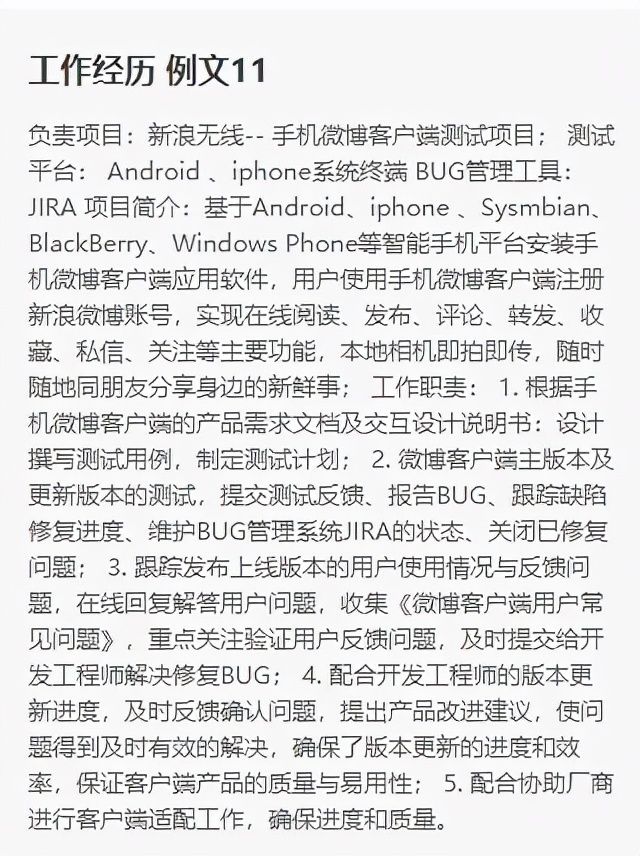 工作经历 例文11

负责项目：新浪无线-- 手机微博客户端测试项目； 测试平台： Android 、iphone系统终端 BUG管理工具：JIRA 项目简介：基于Android、iphone 、Sysmbian、BlackBerry、Windows Phone等智能手机平台安装手机微博客户端应用软件，用户使用手机微博客户端注册新浪微博账号，实现在线阅读、发布、评论、转发、收藏、私信、关注等主要功能，本地相机即拍即传，随时随地同朋友分享身边的新鲜事； 工作职责： 1. 根据手机微博客户端的产品需求文档及交互设计说明书：设计撰写测试用例，制定测试计划； 2. 微博客户端主版本及更新版本的测试，提交测试反馈、报告BUG、跟踪缺陷修复进度、维护BUG管理系统JIRA的状态、关闭已修复问题； 3. 跟踪发布上线版本的用户使用情况与反馈问题，在线回复解答用户问题，收集《微博客户端用户常见问题》，重点关注验证用户反馈问题，及时提交给开发工程师解决修复BUG； 4. 配合开发工程师的版本更新进度，及时反馈确认问题，提出产品改进建议，使问题得到及时有效的解决，确保了版本更新的进度和效率，保证客户端产品的质量与易用性； 5. 配合协助厂商进行客户端适配工作，确保进度和质量。